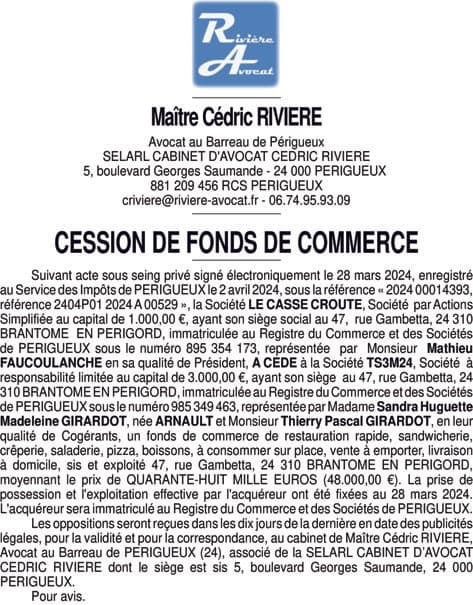 Rivière Avocat

Maître Cédric RIVIERE

Avocat au Barreau de Périgueux
SELARL CABINET D'AVOCAT CEDRIC RIVIERE
5, boulevard Georges Saumande - 24 000 PERIGUEUX
881 209 456 RCS PERIGUEUX
criviere@riviere-avocat.fr - 06.74.95.93.09

CESSION DE FONDS DE COMMERCE

Suivant acte sous seing privé signé électroniquement le 28 mars 2024, enregistré au Service des Impôts de PERIGUEUX le 2 avril 2024, sous la référence « 2024 00014393, référence 2404P01 2024 A 00529 », la Société LE CASSE CROUTE, Société par Actions Simplifiée au capital de 1.000,00 €, ayant son siège social au 47, rue Gambetta, 24 310 BRANTOME EN PERIGORD, immatriculée au Registre du Commerce et des Sociétés de PERIGUEUX sous le numéro 895 354 173, représentée par Monsieur Mathieu FAUCOULANCHE en sa qualité de Président, A CEDE à la Société TS3M24, Société à responsabilité limitée au capital de 3.000,00 €, ayant son siège au 47, rue Gambetta, 24 310 BRANTOME EN PERIGORD, immatriculée au Registre du Commerce et des Sociétés de PERIGUEUX sous le numéro 985 349 463, représentée par Madame Sandra Huguette Madeleine GIRARDOT, née ARNAULT et Monsieur Thierry Pascal GIRARDOT, en leur qualité de Cogérants, un fonds de commerce de restauration rapide, sandwicherie, crêperie, saladerie, pizza, boissons, à consommer sur place, vente à emporter, livraison à domicile, sis et exploité 47, rue Gambetta, 24 310 BRANTOME EN PERIGORD, moyennant le prix de QUARANTE-HUIT MILLE EUROS (48.000,00 €). La prise de possession et l'exploitation effective par l'acquéreur ont été fixées au 28 mars 2024. L'acquéreur sera immatriculé au Registre du Commerce et des Sociétés de PERIGUEUX.

Les oppositions seront reçues dans les dix jours de la dernière en date des publicités légales, pour la validité et pour la correspondance, au cabinet de Maître Cédric RIVIERE, Avocat au Barreau de PERIGUEUX (24), associé de la SELARL CABINET D'AVOCAT CEDRIC RIVIERE dont le siège est sis 5, boulevard Georges Saumande, 24 000 PERIGUEUX.

Pour avis.